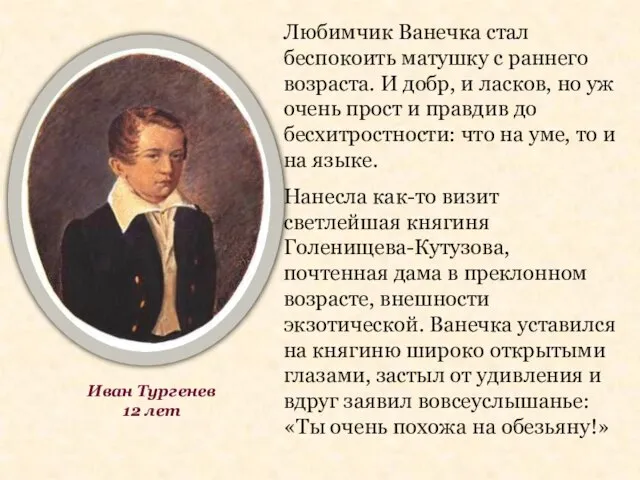 Любимчик Ванечка стал беспокоить матушку с раннего возраста. И добр, и ласков, но уж очень прост и правдив до бесхитростности: что на уме, то и на языке.

Нанесла как-то визит светлейшая княгиня Голенищева-Кутузова, почтенная дама в преклонном возрасте, внешности экзотической. Ванечка уставился на княгиню широко открытыми глазами, застыл от удивления и вдруг заявил вовсеуслышанье: «Ты очень похожа на обезьяну!»

Иван Тургенев
12 лет